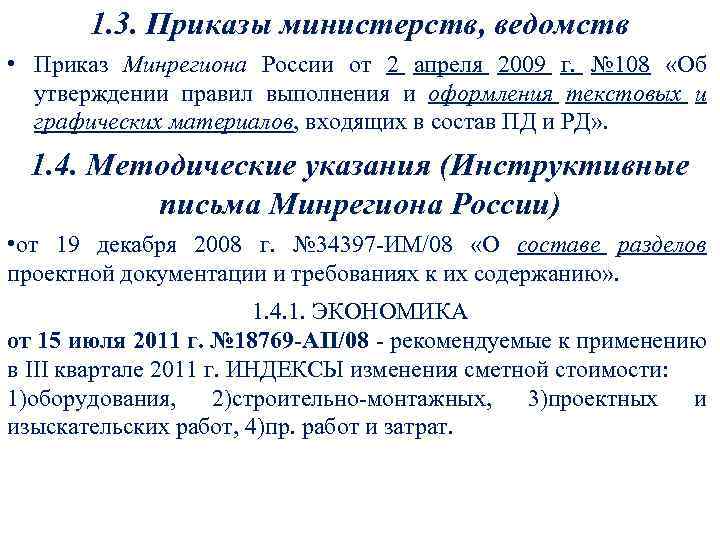 1.3. Приказы министерств, ведомств

• Приказ Минрегиона России от 2 апреля 2009 г. №108 «Об утверждении правил выполнения и оформления текстовых и графических материалов, входящих в состав ПД и РД».

1.4. Методические указания (Инструктивные письма Минрегиона России)

•от 19 декабря 2008 г. №34397-ИМ/08 «О составе разделов проектной документации и требованиях к их содержанию».

1.4.1. ЭКОНОМИКА

от 15 июля 2011 г. №18769-АП/08 - рекомендуемые к применению в III квартале 2011 г. ИНДЕКСЫ изменения сметной стоимости: 1)оборудования, 2)строительно-монтажных, 3)проектных и изыскательских работ, 4)пр. работ и затрат.